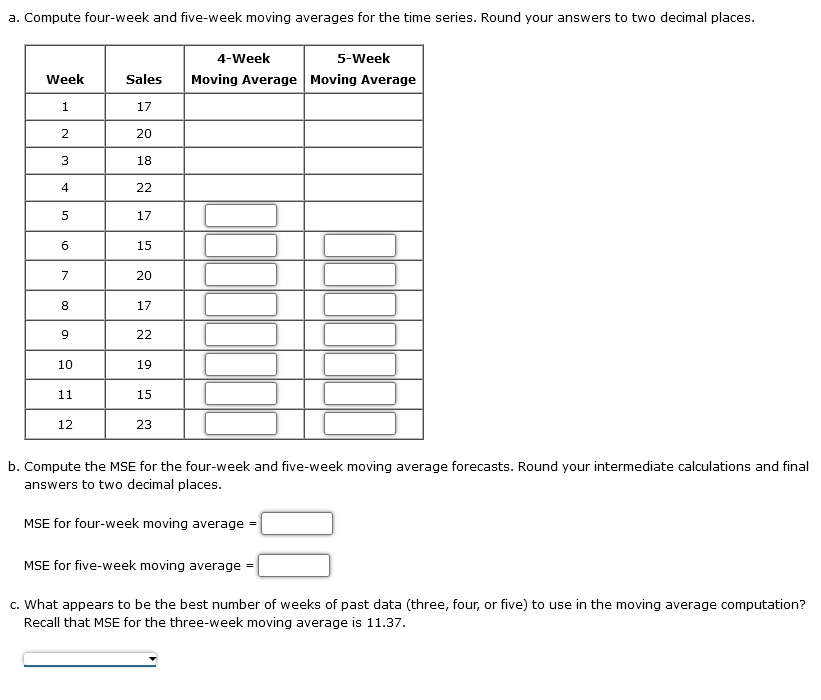 a. Compute four-week and five-week moving averages for the time series. Round your answers to two decimal places.

| Week | Sales | 4-Week Moving Average | 5-Week Moving Average |
|---|---|---|---|
| 1 | 17 | | |
| 2 | 20 | | |
| 3 | 18 | | |
| 4 | 22 | | |
| 5 | 17 | | |
| 6 | 15 | | |
| 7 | 20 | | |
| 8 | 17 | | |
| 9 | 22 | | |
| 10 | 19 | | |
| 11 | 15 | | |
| 12 | 23 | | |

b. Compute the MSE for the four-week and five-week moving average forecasts. Round your intermediate calculations and final answers to two decimal places.

MSE for four-week moving average =

MSE for five-week moving average =

c. What appears to be the best number of weeks of past data (three, four, or five) to use in the moving average computation? Recall that MSE for the three-week moving average is 11.37.